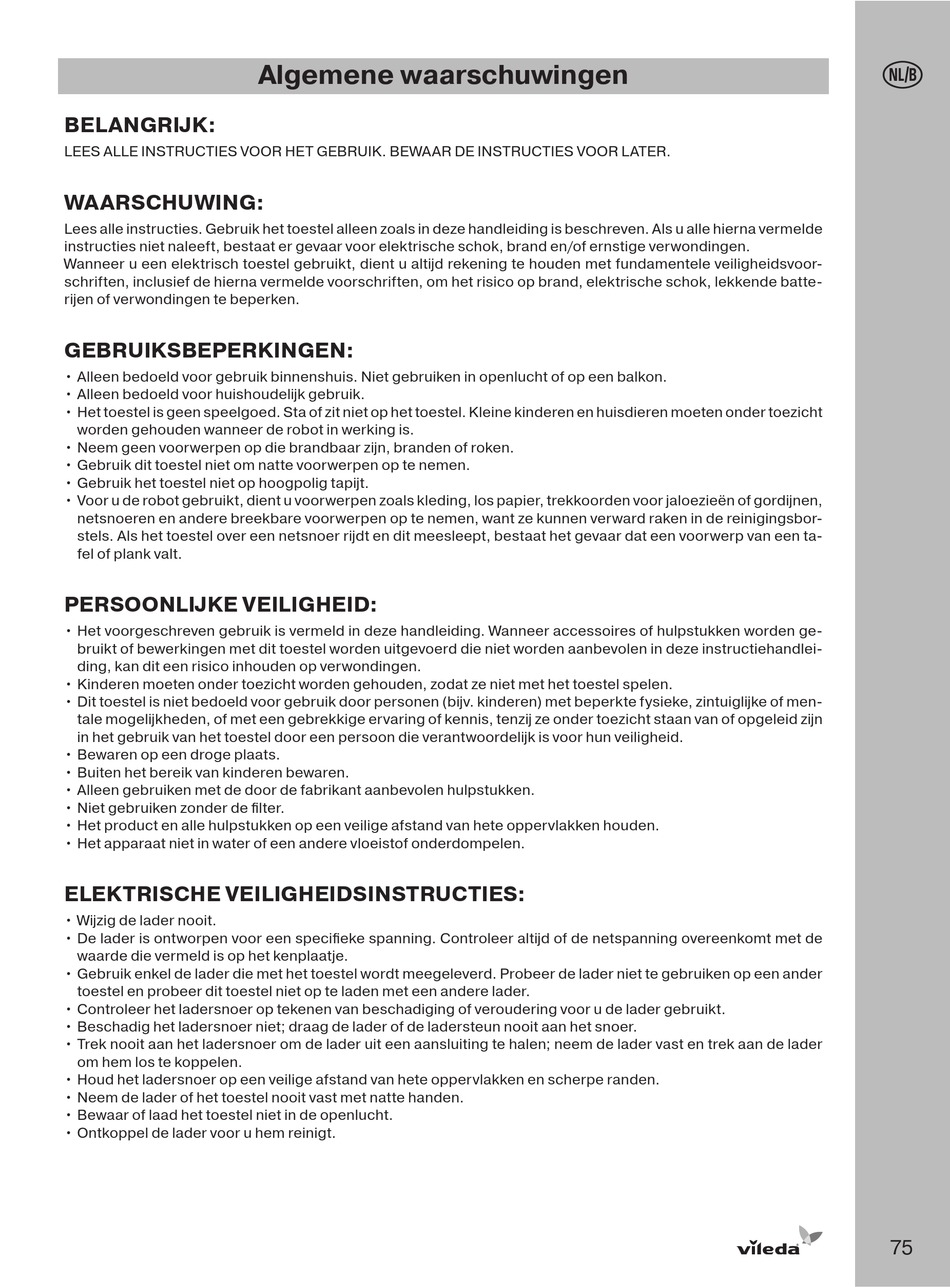 Algemene waarschuwingen

NL/B

BELANGRIJK:
LEES ALLE INSTRUCTIES VOOR HET GEBRUIK. BEWAAR DE INSTRUCTIES VOOR LATER.

WAARSCHUWING:
Lees alle instructies. Gebruik het toestel alleen zoals in deze handleiding is beschreven. Als u alle hierna vermelde instructies niet naleeft, bestaat er gevaar voor elektrische schok, brand en/of ernstige verwondingen.
Wanneer u een elektrisch toestel gebruikt, dient u altijd rekening te houden met fundamentele veiligheidsvoorschriften, inclusief de hierna vermelde voorschriften, om het risico op brand, elektrische schok, lekkende batterijen of verwondingen te beperken.

GEBRUIKSBEPERKINGEN:
• Alleen bedoeld voor gebruik binnenshuis. Niet gebruiken in openlucht of op een balkon.
• Alleen bedoeld voor huishoudelijk gebruik.
• Het toestel is geen speelgoed. Sta of zit niet op het toestel. Kleine kinderen en huisdieren moeten onder toezicht worden gehouden wanneer de robot in werking is.
• Neem geen voorwerpen op die brandbaar zijn, branden of roken.
• Gebruik dit toestel niet om natte voorwerpen op te nemen.
• Gebruik het toestel niet op hoogpolig tapijt.
• Voor u de robot gebruikt, dient u voorwerpen zoals kleding, los papier, trekkoorden voor jaloezieën of gordijnen, netsnoeren en andere breekbare voorwerpen op te nemen, want ze kunnen verward raken in de reinigingsborstels. Als het toestel over een netsnoer rijdt en dit meesleept, bestaat het gevaar dat een voorwerp van een tafel of plank valt.

PERSOONLIJKE VEILIGHEID:
• Het voorgeschreven gebruik is vermeld in deze handleiding. Wanneer accessoires of hulpstukken worden gebruikt of bewerkingen met dit toestel worden uitgevoerd die niet worden aanbevolen in deze instructiehandleiding, kan dit een risico inhouden op verwondingen.
• Kinderen moeten onder toezicht worden gehouden, zodat ze niet met het toestel spelen.
• Dit toestel is niet bedoeld voor gebruik door personen (bijv. kinderen) met beperkte fysieke, zintuiglijke of mentale mogelijkheden, of met een gebrekkige ervaring of kennis, tenzij ze onder toezicht staan van of opgeleid zijn in het gebruik van het toestel door een persoon die verantwoordelijk is voor hun veiligheid.
• Bewaren op een droge plaats.
• Buiten het bereik van kinderen bewaren.
• Alleen gebruiken met de door de fabrikant aanbevolen hulpstukken.
• Niet gebruiken zonder de filter.
• Het product en alle hulpstukken op een veilige afstand van hete oppervlakken houden.
• Het apparaat niet in water of een andere vloeistof onderdompelen.

ELEKTRISCHE VEILIGHEIDSINSTRUCTIES:
• Wijzig de lader nooit.
• De lader is ontworpen voor een specifieke spanning. Controleer altijd of de netspanning overeenkomt met de waarde die vermeld is op het kenplaatje.
• Gebruik enkel de lader die met het toestel wordt meegeleverd. Probeer de lader niet te gebruiken op een ander toestel en probeer dit toestel niet op te laden met een andere lader.
• Controleer het ladersnoer op tekenen van beschadiging of veroudering voor u de lader gebruikt.
• Beschadig het ladersnoer niet; draag de lader of de ladersteun nooit aan het snoer.
• Trek nooit aan het ladersnoer om de lader uit een aansluiting te halen; neem de lader vast en trek aan de lader om hem los te koppelen.
• Houd het ladersnoer op een veilige afstand van hete oppervlakken en scherpe randen.
• Neem de lader of het toestel nooit vast met natte handen.
• Bewaar of laad het toestel niet in de openlucht.
• Ontkoppel de lader voor u hem reinigt.

vileda

75